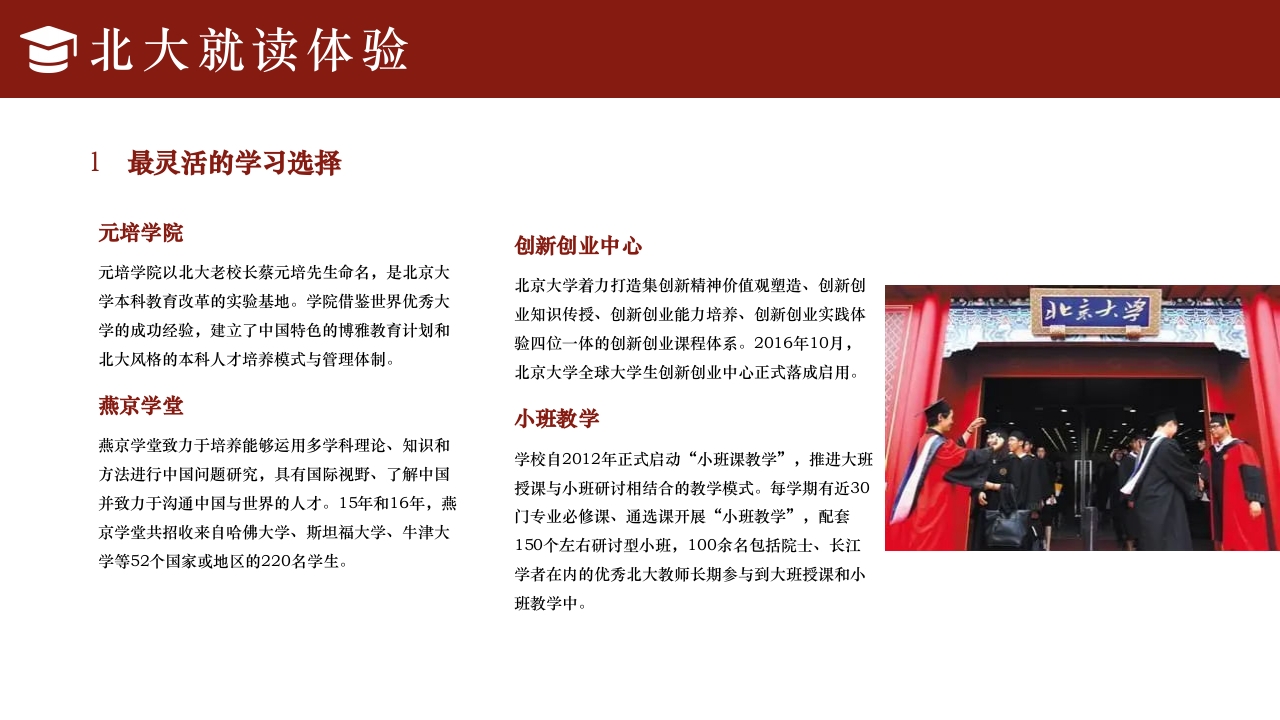 北大就读体验

1　最灵活的学习选择

元培学院

元培学院以北大老校长蔡元培先生命名，是北京大学本科教育改革的实验基地。学院借鉴世界优秀大学的成功经验，建立了中国特色的博雅教育计划和北大风格的本科人才培养模式与管理体制。

燕京学堂

燕京学堂致力于培养能够运用多学科理论、知识和方法进行中国问题研究，具有国际视野、了解中国并致力于沟通中国与世界的人才。15年和16年，燕京学堂共招收来自哈佛大学、斯坦福大学、牛津大学等52个国家或地区的220名学生。

创新创业中心

北京大学着力打造集创新精神价值观塑造、创新创业知识传授、创新创业能力培养、创新创业实践体验四位一体的创新创业课程体系。2016年10月，北京大学全球大学生创新创业中心正式落成启用。

小班教学

学校自2012年正式启动“小班课教学”，推进大班授课与小班研讨相结合的教学模式。每学期有近30门专业必修课、通选课开展“小班教学”，配套150个左右研讨型小班，100余名包括院士、长江学者在内的优秀北大教师长期参与到大班授课和小班教学中。

北京大学